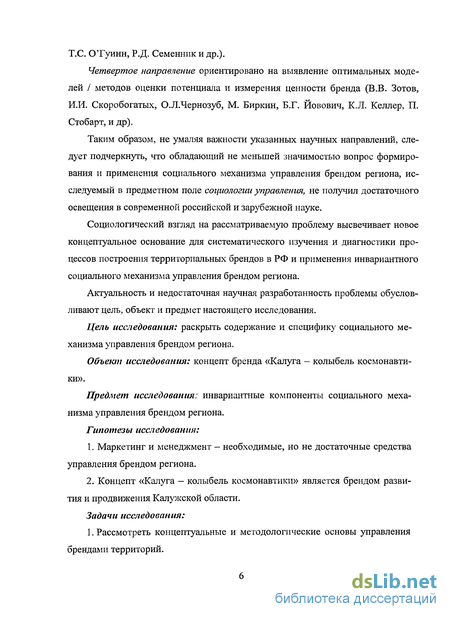 Т.С. О'Гуинн, Р.Д. Семенник и др.).

Четвертое направление ориентировано на выявление оптимальных моделей / методов оценки потенциала и измерения ценности бренда (В.В. Зотов, И.И. Скоробогатых, О.Л.Чернозуб, М. Биркин, Б.Г. Йовович, К.Л. Келлер, П. Стобарт, и др).

Таким образом, не умаляя важности указанных научных направлений, следует подчеркнуть, что обладающий не меньшей значимостью вопрос формирования и применения социального механизма управления брендом региона, исследуемый в предметном поле социологии управления, не получил достаточного освещения в современной российской и зарубежной науке.

Социологический взгляд на рассматриваемую проблему высвечивает новое концептуальное основание для систематического изучения и диагностики процессов построения территориальных брендов в РФ и применения инвариантного социального механизма управления брендом региона.

Актуальность и недостаточная научная разработанность проблемы обусловливают цель, объект и предмет настоящего исследования.

Цель исследования: раскрыть содержание и специфику социального механизма управления брендом региона.

Объект исследования: концепт бренда «Калуга – колыбель космонавтики».

Предмет исследования: инвариантные компоненты социального механизма управления брендом региона.

Гипотезы исследования:

1. Маркетинг и менеджмент – необходимые, но не достаточные средства управления брендом региона.

2. Концепт «Калуга – колыбель космонавтики» является брендом развития и продвижения Калужской области.

Задачи исследования:

1. Рассмотреть концептуальные и методологические основы управления брендами территорий.

6

dsLib.net
библиотека диссертаций